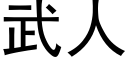 武人